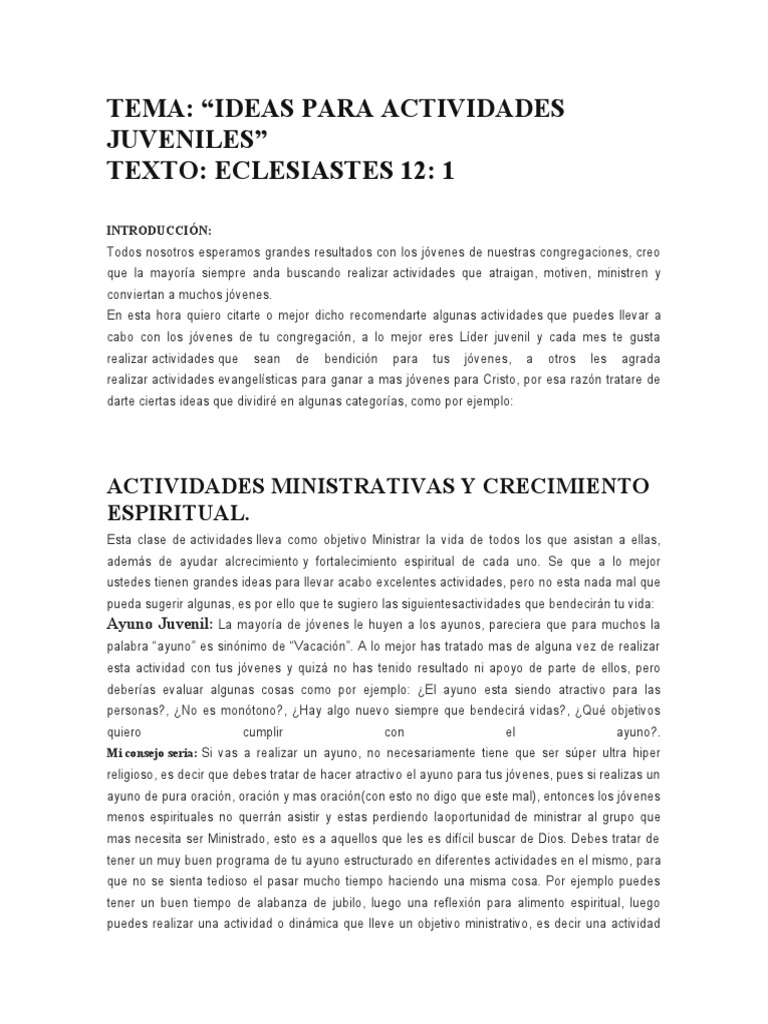 TEMA: “IDEAS PARA ACTIVIDADES JUVENILES”
TEXTO: ECLESIASTES 12: 1

INTRODUCCIÓN:
Todos nosotros esperamos grandes resultados con los jóvenes de nuestras congregaciones, creo que la mayoría siempre anda buscando realizar actividades que atraigan, motiven, ministren y conviertan a muchos jóvenes.
En esta hora quiero citarte o mejor dicho recomendarte algunas actividades que puedes llevar a cabo con los jóvenes de tu congregación, a lo mejor eres Líder juvenil y cada mes te gusta realizar actividades que sean de bendición para tus jóvenes, a otros les agrada realizar actividades evangelísticas para ganar a mas jóvenes para Cristo, por esa razón tratare de darte ciertas ideas que dividiré en algunas categorías, como por ejemplo:

ACTIVIDADES MINISTRATIVAS Y CRECIMIENTO ESPIRITUAL.
Esta clase de actividades lleva como objetivo Ministrar la vida de todos los que asistan a ellas, además de ayudar alcrecimiento y fortalecimiento espiritual de cada uno. Se que a lo mejor ustedes tienen grandes ideas para llevar acabo excelentes actividades, pero no esta nada mal que pueda sugerir algunas, es por ello que te sugiero las siguientesactividades que bendecirán tu vida:
Ayuno Juvenil: La mayoría de jóvenes le huyen a los ayunos, pareciera que para muchos la palabra “ayuno” es sinónimo de “Vacación”. A lo mejor has tratado mas de alguna vez de realizar esta actividad con tus jóvenes y quizá no has tenido resultado ni apoyo de parte de ellos, pero deberías evaluar algunas cosas como por ejemplo: ¿El ayuno esta siendo atractivo para las personas?, ¿No es monótono?, ¿Hay algo nuevo siempre que bendecirá vidas?, ¿Qué objetivos quiero cumplir con el ayuno?.
Mi consejo sería: Si vas a realizar un ayuno, no necesariamente tiene que ser súper ultra hiper religioso, es decir que debes tratar de hacer atractivo el ayuno para tus jóvenes, pues si realizas un ayuno de pura oración, oración y mas oración(con esto no digo que este mal), entonces los jóvenes menos espirituales no querrán asistir y estas perdiendo laoportunidad de ministrar al grupo que mas necesita ser Ministrado, esto es a aquellos que les es difícil buscar de Dios. Debes tratar de tener un muy buen programa de tu ayuno estructurado en diferentes actividades en el mismo, para que no se sienta tedioso el pasar mucho tiempo haciendo una misma cosa. Por ejemplo puedes tener un buen tiempo de alabanza de jubilo, luego una reflexión para alimento espiritual, luego puedes realizar una actividad o dinámica que lleve un objetivo ministrativo, es decir una actividad